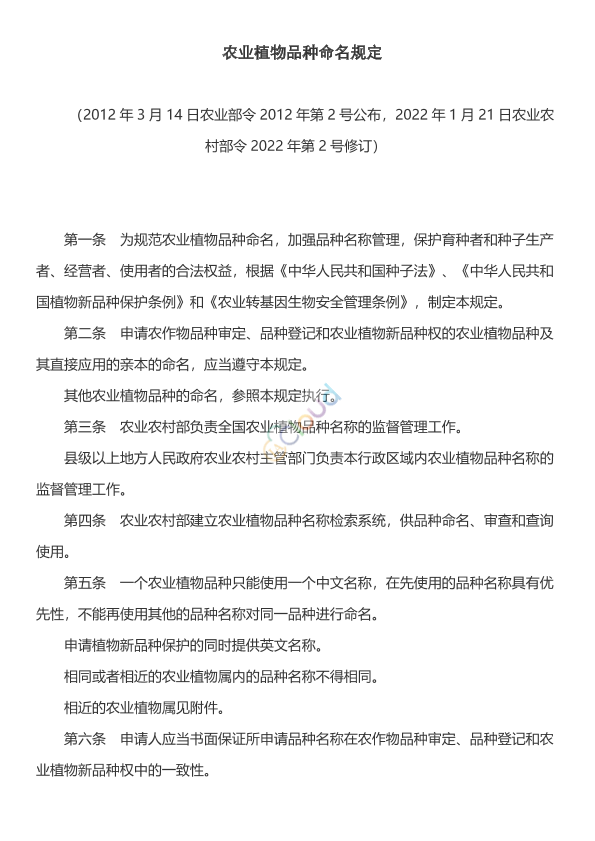 农业植物品种命名规定

（2012 年 3 月 14 日农业部令 2012 年第 2 号公布，2022 年 1 月 21 日农业农村部令 2022 年第 2 号修订）

第一条　为规范农业植物品种命名，加强品种名称管理，保护育种者和种子生产者、经营者、使用者的合法权益，根据《中华人民共和国种子法》、《中华人民共和国植物新品种保护条例》和《农业转基因生物安全管理条例》，制定本规定。

第二条　申请农作物品种审定、品种登记和农业植物新品种权的农业植物品种及其直接应用的亲本的命名，应当遵守本规定。

其他农业植物品种的命名，参照本规定执行。

第三条　农业农村部负责全国农业植物品种名称的监督管理工作。

县级以上地方人民政府农业农村主管部门负责本行政区域内农业植物品种名称的监督管理工作。

第四条　农业农村部建立农业植物品种名称检索系统，供品种命名、审查和查询使用。

第五条　一个农业植物品种只能使用一个中文名称，在先使用的品种名称具有优先性，不能再使用其他的品种名称对同一品种进行命名。

申请植物新品种保护的同时提供英文名称。

相同或者相近的农业植物属内的品种名称不得相同。

相近的农业植物属见附件。

第六条　申请人应当书面保证所申请品种名称在农作物品种审定、品种登记和农业植物新品种权中的一致性。